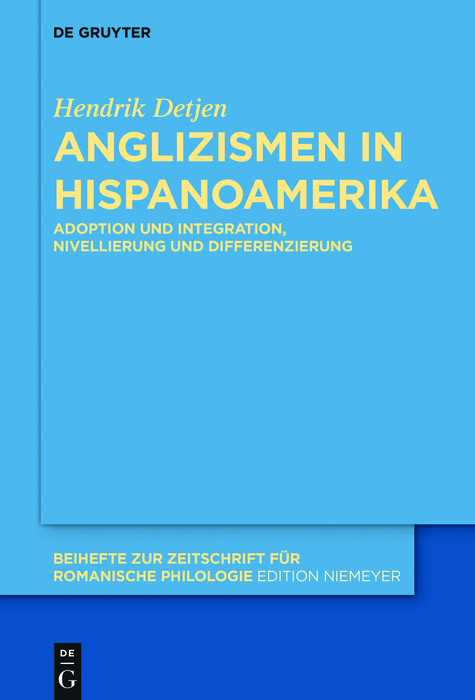 DE GRUYTER

Hendrik Detjen

ANGLIZISMEN IN HISPANOAMERIKA

ADOPTION UND INTEGRATION, NIVELLIERUNG UND DIFFERENZIERUNG

BEIHEFTE ZUR ZEITSCHRIFT FÜR ROMANISCHE PHILOLOGIE EDITION NIEMEYER

DE
G